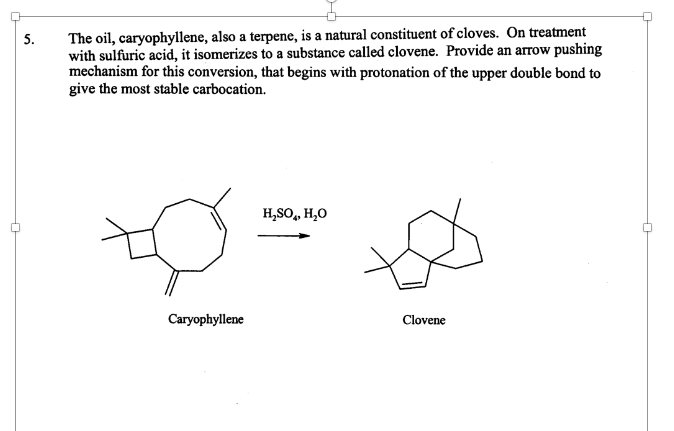 5. The oil, caryophyllene, also a terpene, is a natural constituent of cloves. On treatment with sulfuric acid, it isomerizes to a substance called clovene. Provide an arrow pushing mechanism for this conversion, that begins with protonation of the upper double bond to give the most stable carbocation.

$H_2SO_4$, $H_2O$

Caryophyllene

Clovene